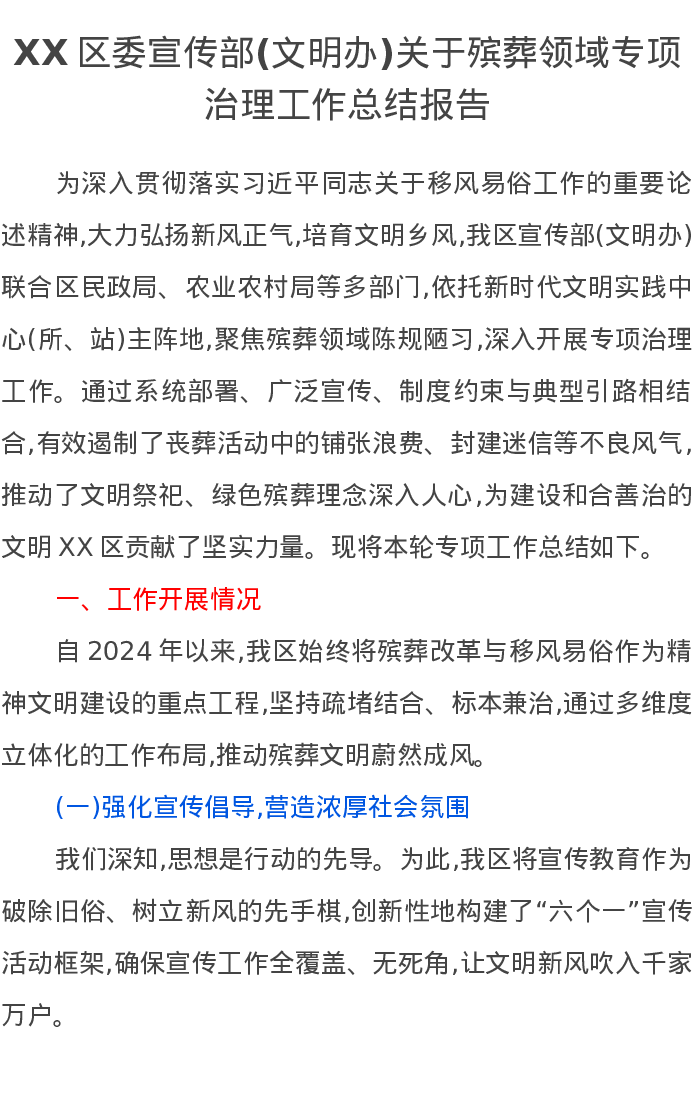 XX 区委宣传部(文明办)关于殡葬领域专项治理工作总结报告

为深入贯彻落实习近平同志关于移风易俗工作的重要论述精神,大力弘扬新风正气,培育文明乡风,我区宣传部(文明办)联合区民政局、农业农村局等多部门,依托新时代文明实践中心(所、站)主阵地,聚焦殡葬领域陈规陋习,深入开展专项治理工作。通过系统部署、广泛宣传、制度约束与典型引路相结合,有效遏制了丧葬活动中的铺张浪费、封建迷信等不良风气,推动了文明祭祀、绿色殡葬理念深入人心,为建设和合善治的文明 XX 区贡献了坚实力量。现将本轮专项工作总结如下。

一、工作开展情况

自 2024 年以来,我区始终将殡葬改革与移风易俗作为精神文明建设的重点工程,坚持疏堵结合、标本兼治,通过多维度立体化的工作布局,推动殡葬文明蔚然成风。

(一)强化宣传倡导,营造浓厚社会氛围

我们深知,思想是行动的先导。为此,我区将宣传教育作为破除旧俗、树立新风的先手棋,创新性地构建了“六个一”宣传活动框架,确保宣传工作全覆盖、无死角,让文明新风吹入千家万户。